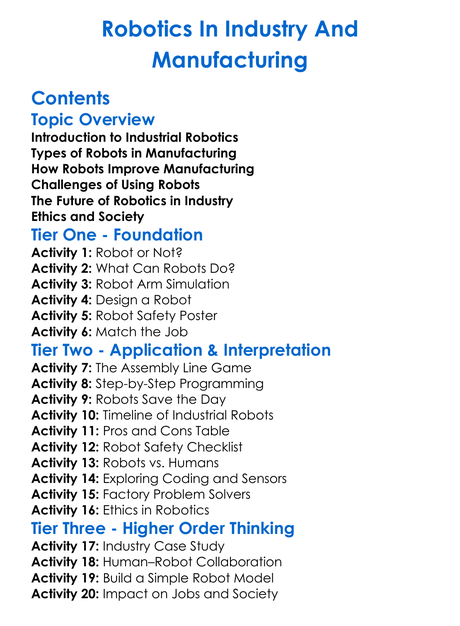 Robotics In Industry And Manufacturing

Contents

Topic Overview

Introduction to Industrial Robotics
Types of Robots in Manufacturing
How Robots Improve Manufacturing
Challenges of Using Robots
The Future of Robotics in Industry
Ethics and Society

Tier One - Foundation

Activity 1: Robot or Not?
Activity 2: What Can Robots Do?
Activity 3: Robot Arm Simulation
Activity 4: Design a Robot
Activity 5: Robot Safety Poster
Activity 6: Match the Job

Tier Two - Application & Interpretation

Activity 7: The Assembly Line Game
Activity 8: Step-by-Step Programming
Activity 9: Robots Save the Day
Activity 10: Timeline of Industrial Robots
Activity 11: Pros and Cons Table
Activity 12: Robot Safety Checklist
Activity 13: Robots vs. Humans
Activity 14: Exploring Coding and Sensors
Activity 15: Factory Problem Solvers
Activity 16: Ethics in Robotics

Tier Three - Higher Order Thinking

Activity 17: Industry Case Study
Activity 18: Human–Robot Collaboration
Activity 19: Build a Simple Robot Model
Activity 20: Impact on Jobs and Society